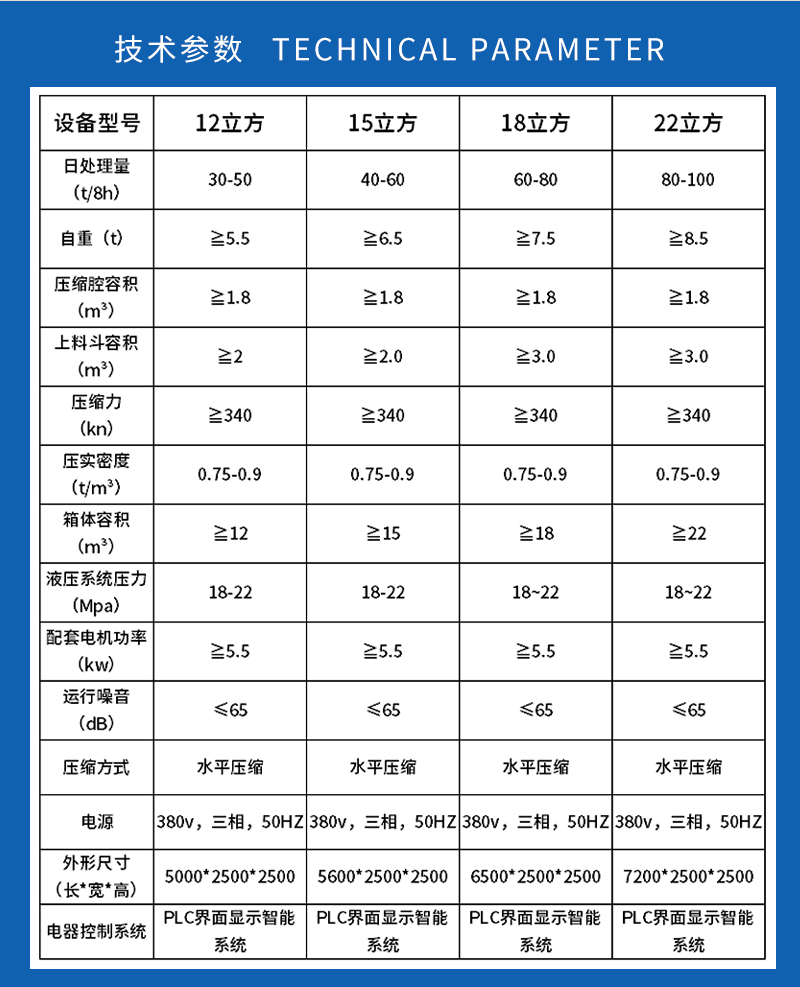 技术参数 TECHNICAL PARAMETER

| 设备型号 | 12立方 | 15立方 | 18立方 | 22立方 |
|---|---|---|---|---|
| 日处理量（t/8h） | 30-50 | 40-60 | 60-80 | 80-100 |
| 自重（t） | ≧5.5 | ≧6.5 | ≧7.5 | ≧8.5 |
| 压缩腔容积（m³） | ≧1.8 | ≧1.8 | ≧1.8 | ≧1.8 |
| 上料斗容积（m³） | ≧2 | ≧2.0 | ≧3.0 | ≧3.0 |
| 压缩力（kn） | ≧340 | ≧340 | ≧340 | ≧340 |
| 压实密度（t/m³） | 0.75-0.9 | 0.75-0.9 | 0.75-0.9 | 0.75-0.9 |
| 箱体容积（m³） | ≧12 | ≧15 | ≧18 | ≧22 |
| 液压系统压力（Mpa） | 18-22 | 18-22 | 18~22 | 18~22 |
| 配套电机功率（kw） | ≧5.5 | ≧5.5 | ≧5.5 | ≧5.5 |
| 运行噪音（dB） | ≤65 | ≤65 | ≤65 | ≤65 |
| 压缩方式 | 水平压缩 | 水平压缩 | 水平压缩 | 水平压缩 |
| 电源 | 380v，三相，50HZ | 380v，三相，50HZ | 380v，三相，50HZ | 380v，三相，50HZ |
| 外形尺寸（长*宽*高） | 5000*2500*2500 | 5600*2500*2500 | 6500*2500*2500 | 7200*2500*2500 |
| 电器控制系统 | PLC界面显示智能系统 | PLC界面显示智能系统 | PLC界面显示智能系统 | PLC界面显示智能系统 |